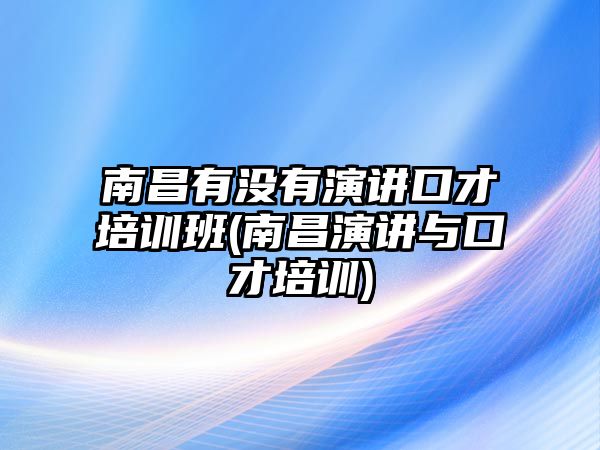 南昌有没有演讲口才培训班(南昌演讲与口才培训)